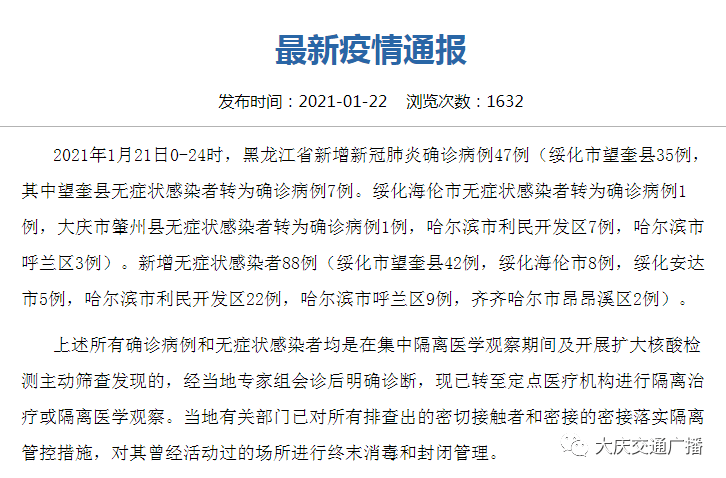 最新疫情通报

发布时间：2021-01-22　浏览次数：1632

2021年1月21日0-24时，黑龙江省新增新冠肺炎确诊病例47例（绥化市望奎县35例，其中望奎县无症状感染者转为确诊病例7例。绥化海伦市无症状感染者转为确诊病例1例，大庆市肇州县无症状感染者转为确诊病例1例，哈尔滨市利民开发区7例，哈尔滨市呼兰区3例）。新增无症状感染者88例（绥化市望奎县42例，绥化海伦市8例，绥化安达市5例，哈尔滨市利民开发区22例，哈尔滨市呼兰区9例，齐齐哈尔市昂昂溪区2例）。

上述所有确诊病例和无症状感染者均是在集中隔离医学观察期间及开展扩大核酸检测主动筛查发现的，经当地专家组会诊后明确诊断，现已转至定点医疗机构进行隔离治疗或隔离医学观察。当地有关部门已对所有排查出的密切接触者和密接的密接落实隔离管控措施，对其曾经活动过的场所进行终末消毒和封闭管理。

大庆交通广播